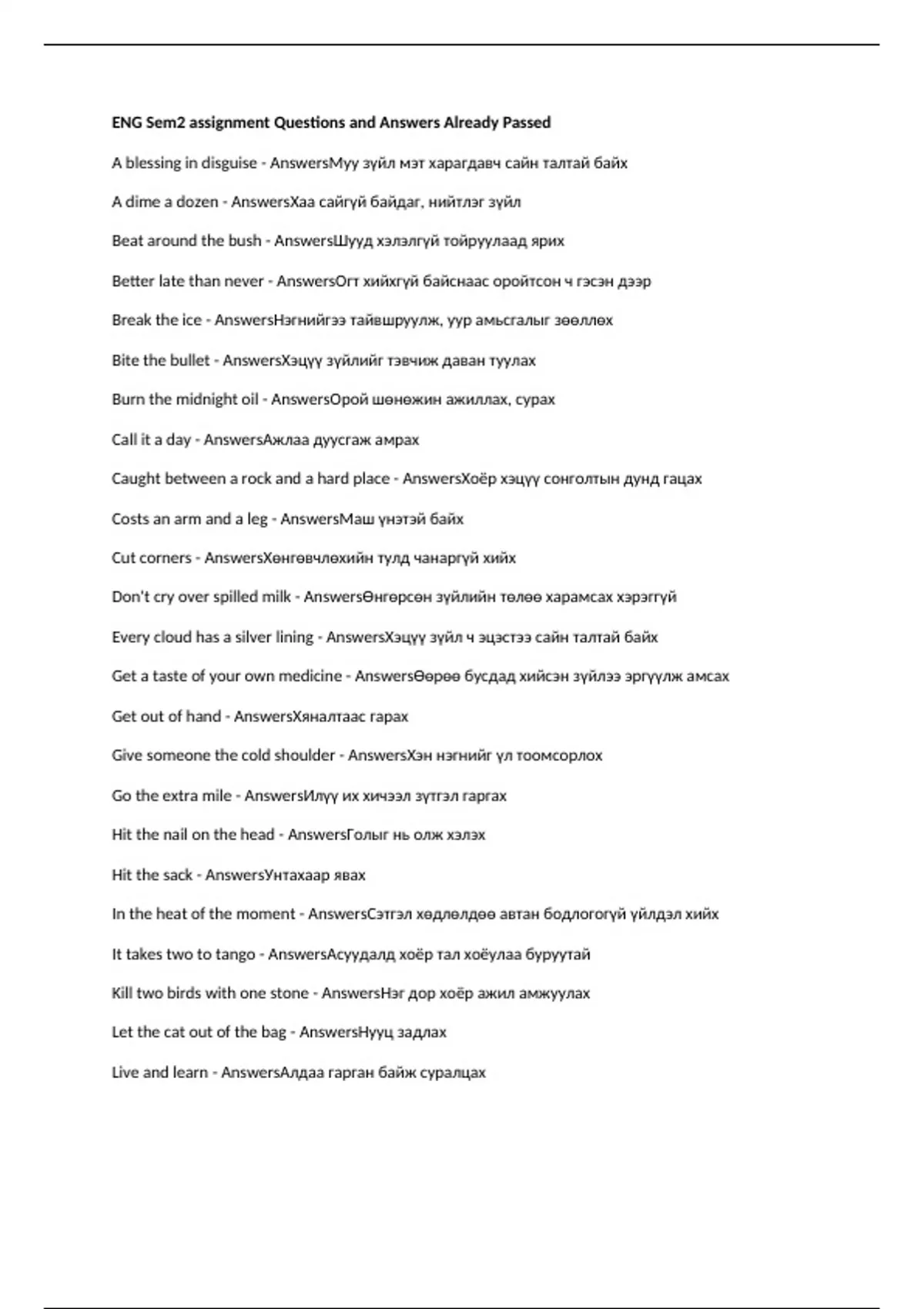 ENG Sem2 assignment Questions and Answers Already Passed

A blessing in disguise - AnswersМуу зүйл мэт харагдавч сайн талтай байх

A dime a dozen - AnswersХаа сайгүй байдаг, нийтлэг зүйл

Beat around the bush - AnswersШууд хэлэлгүй тойруулаад ярих

Better late than never - AnswersОгт хийхгүй байснаас оройтсон ч гэсэн дээр

Break the ice - AnswersНэгнийгээ тайвшруулж, уур амьсгалыг зөөллөх

Bite the bullet - AnswersХэцүү зүйлийг тэвчиж даван туулах

Burn the midnight oil - AnswersОрой шөнөжин ажиллах, сурах

Call it a day - AnswersАжлаа дуусгаж амрах

Caught between a rock and a hard place - AnswersХоёр хэцүү сонголтын дунд гацах

Costs an arm and a leg - AnswersМаш үнэтэй байх

Cut corners - AnswersХөнгөвчлөхийн тулд чанаргүй хийх

Don't cry over spilled milk - AnswersӨнгөрсөн зүйлийн төлөө харамсах хэрэггүй

Every cloud has a silver lining - AnswersХэцүү зүйл ч эцэстээ сайн талтай байх

Get a taste of your own medicine - AnswersӨөрөө бусдад хийсэн зүйлээ эргүүлж амсах

Get out of hand - AnswersХяналтаас гарах

Give someone the cold shoulder - AnswersХэн нэгнийг үл тоомсорлох

Go the extra mile - AnswersИлүү их хичээл зүтгэл гаргах

Hit the nail on the head - AnswersГолыг нь олж хэлэх

Hit the sack - AnswersУнтахаар явах

In the heat of the moment - AnswersСэтгэл хөдлөлдөө автан бодлогогүй үйлдэл хийх

It takes two to tango - AnswersАсуудалд хоёр тал хоёулаа буруутай

Kill two birds with one stone - AnswersНэг дор хоёр ажил амжуулах

Let the cat out of the bag - AnswersНууц задлах

Live and learn - AnswersАлдаа гарган байж суралцах